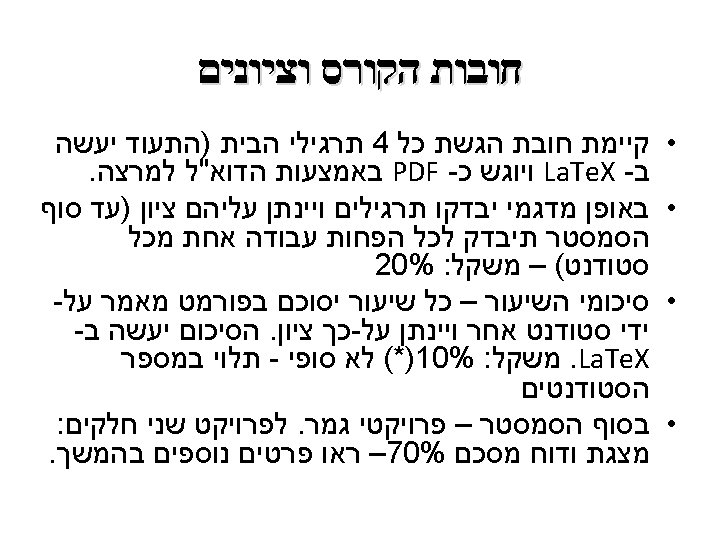 חובות הקורס וציונים

• קיימת חובת הגשת כל 4 תרגילי הבית (התעוד יעשה ב- LaTeX ויוגש כ- PDF באמצעות הדוא"ל למרצה.

• באופן מדגמי יבדקו תרגילים ויינתן עליהם ציון (עד סוף הסמסטר תיבדק לכל הפחות עבודה אחת מכל סטודנט) – משקל: 20%

• סיכומי השיעור – כל שיעור יסוכם בפורמט מאמר על-ידי סטודנט אחר ויינתן על-כך ציון. הסיכום יעשה ב-LaTeX. משקל: 10%(*) לא סופי - תלוי במספר הסטודנטים

• בסוף הסמסטר – פרויקטי גמר. לפרויקט שני חלקים: מצגת ודוח מסכם 70%– ראו פרטים נוספים בהמשך.